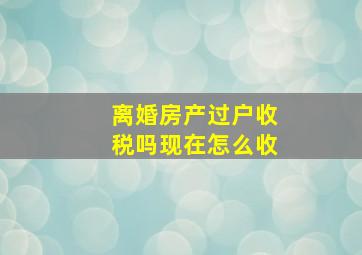 离婚房产过户收税吗现在怎么收